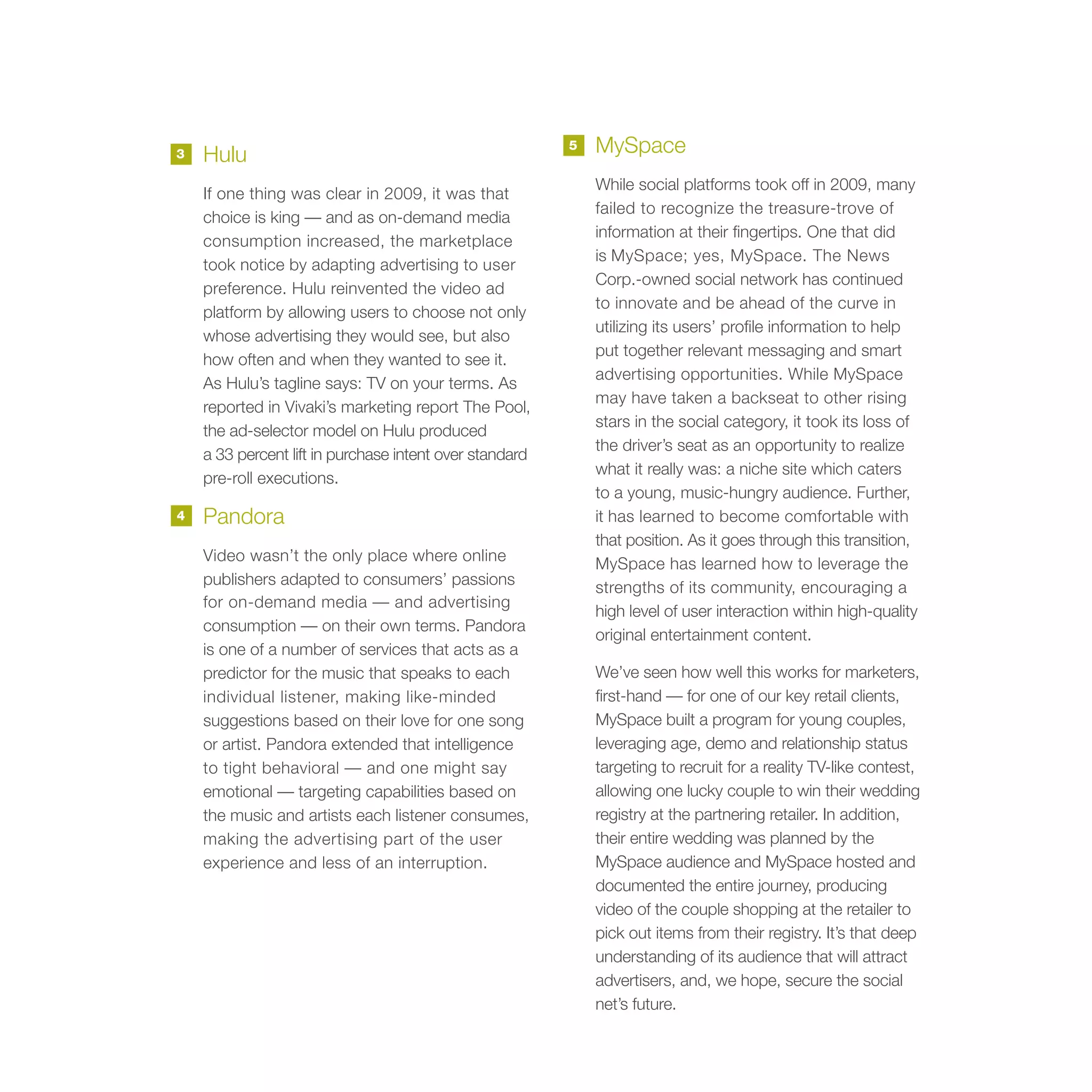 3 Hulu

If one thing was clear in 2009, it was that choice is king — and as on-demand media consumption increased, the marketplace took notice by adapting advertising to user preference. Hulu reinvented the video ad platform by allowing users to choose not only whose advertising they would see, but also how often and when they wanted to see it. As Hulu's tagline says: TV on your terms. As reported in Vivaki's marketing report The Pool, the ad-selector model on Hulu produced a 33 percent lift in purchase intent over standard pre-roll executions.

4 Pandora

Video wasn't the only place where online publishers adapted to consumers' passions for on-demand media — and advertising consumption — on their own terms. Pandora is one of a number of services that acts as a predictor for the music that speaks to each individual listener, making like-minded suggestions based on their love for one song or artist. Pandora extended that intelligence to tight behavioral — and one might say emotional — targeting capabilities based on the music and artists each listener consumes, making the advertising part of the user experience and less of an interruption.

5 MySpace

While social platforms took off in 2009, many failed to recognize the treasure-trove of information at their fingertips. One that did is MySpace; yes, MySpace. The News Corp.-owned social network has continued to innovate and be ahead of the curve in utilizing its users' profile information to help put together relevant messaging and smart advertising opportunities. While MySpace may have taken a backseat to other rising stars in the social category, it took its loss of the driver's seat as an opportunity to realize what it really was: a niche site which caters to a young, music-hungry audience. Further, it has learned to become comfortable with that position. As it goes through this transition, MySpace has learned how to leverage the strengths of its community, encouraging a high level of user interaction within high-quality original entertainment content.

We've seen how well this works for marketers, first-hand — for one of our key retail clients, MySpace built a program for young couples, leveraging age, demo and relationship status targeting to recruit for a reality TV-like contest, allowing one lucky couple to win their wedding registry at the partnering retailer. In addition, their entire wedding was planned by the MySpace audience and MySpace hosted and documented the entire journey, producing video of the couple shopping at the retailer to pick out items from their registry. It's that deep understanding of its audience that will attract advertisers, and, we hope, secure the social net's future.